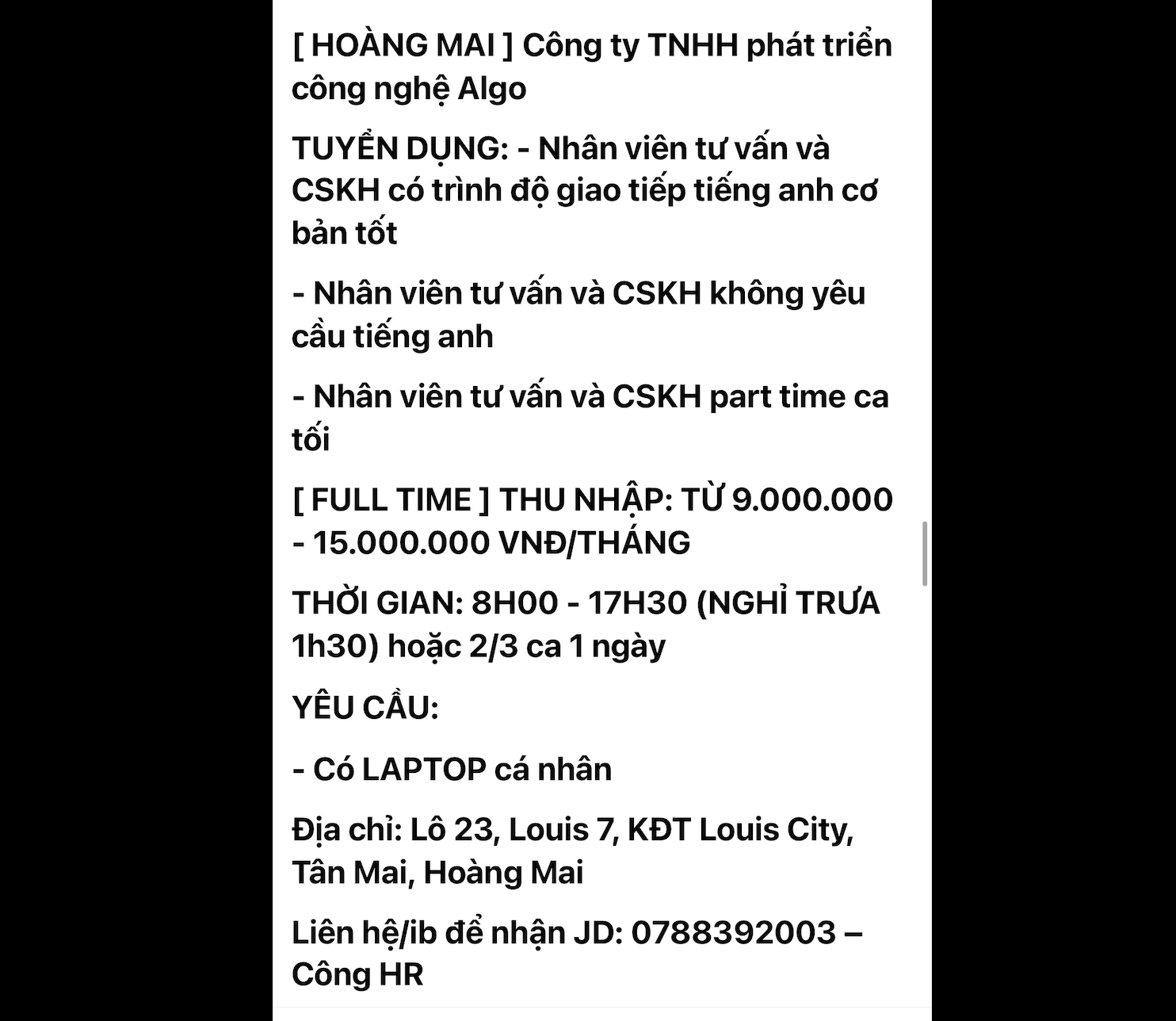 [ HOÀNG MAI ] Công ty TNHH phát triển công nghệ Algo

TUYỂN DỤNG: - Nhân viên tư vấn và CSKH có trình độ giao tiếp tiếng anh cơ bản tốt

- Nhân viên tư vấn và CSKH không yêu cầu tiếng anh

- Nhân viên tư vấn và CSKH part time ca tối

[ FULL TIME ] THU NHẬP: TỪ 9.000.000 - 15.000.000 VNĐ/THÁNG

THỜI GIAN: 8H00 - 17H30 (NGHỈ TRƯA 1h30) hoặc 2/3 ca 1 ngày

YÊU CẦU:

- Có LAPTOP cá nhân

Địa chỉ: Lô 23, Louis 7, KĐT Louis City, Tân Mai, Hoàng Mai

Liên hệ/ib để nhận JD: 0788392003 – Công HR